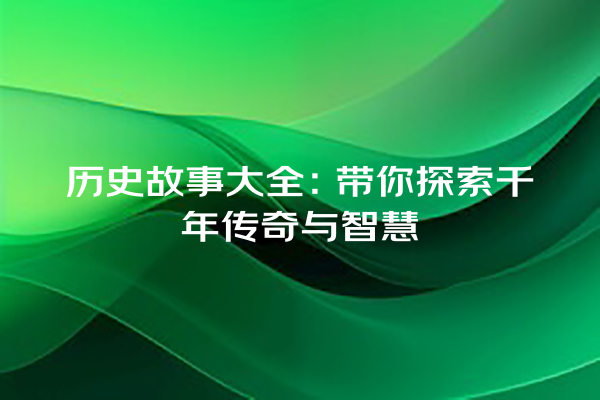 历史故事大全：带你探索千年传奇与智慧